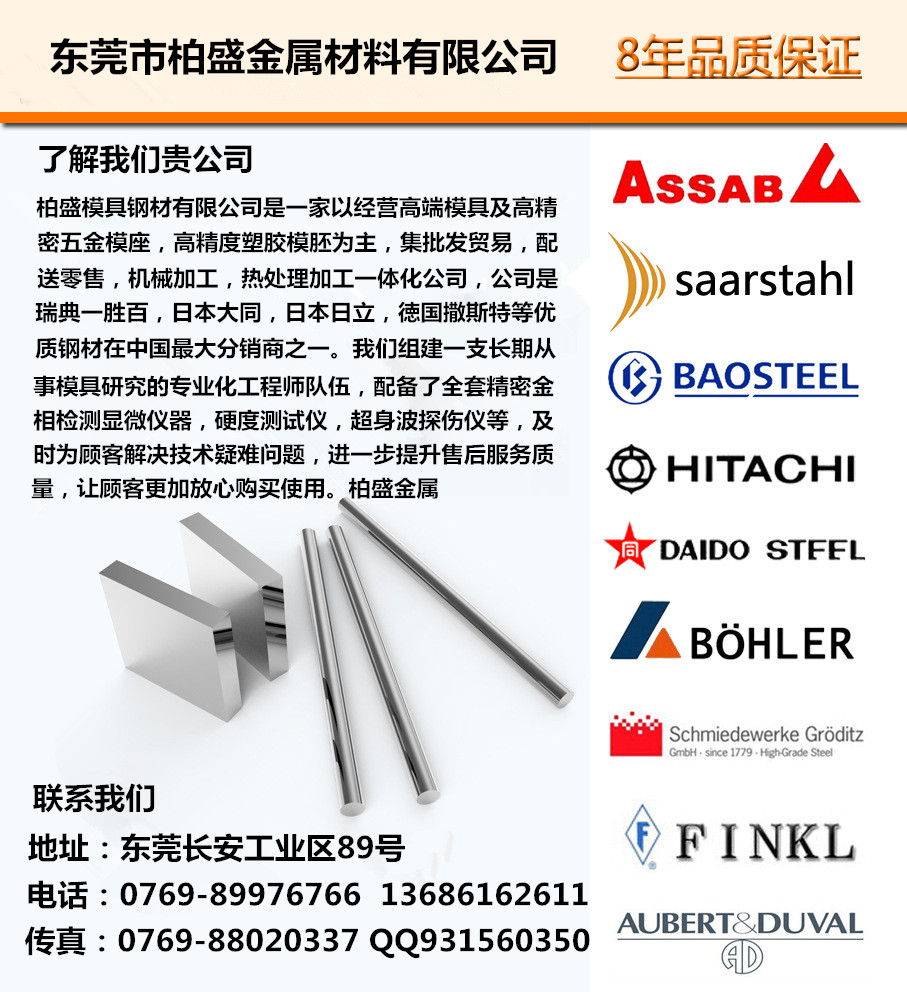 东莞市柏盛金属材料有限公司

8年品质保证

了解我们贵公司

柏盛模具钢材有限公司是一家以经营高端模具及高精密五金模座，高精度塑胶模胚为主，集批发贸易，配送零售，机械加工，热处理加工一体化公司，公司是瑞典一胜百，日本大同，日本日立，德国撒斯特等优质钢材在中国最大分销商之一。我们组建一支长期从事模具研究的专业化工程师队伍，配备了全套精密金相检测显微仪器，硬度测试仪，超身波探伤仪等，及时为顾客解决技术疑难问题，进一步提升售后服务质量，让顾客更加放心购买使用。柏盛金属

联系我们

地址：东莞长安工业区89号

电话：0769-89976766 13686162611

传真：0769-88020337 QQ931560350

ASSAB

saarstahl

BAOSTEEL

HITACHI

同 DAIDO STEEL

BÖHLER

Schmiedewerke Gröditz
GmbH · since 1779 · High-Grade Steel

F FINKL

AUBERT&DUVAL
AD